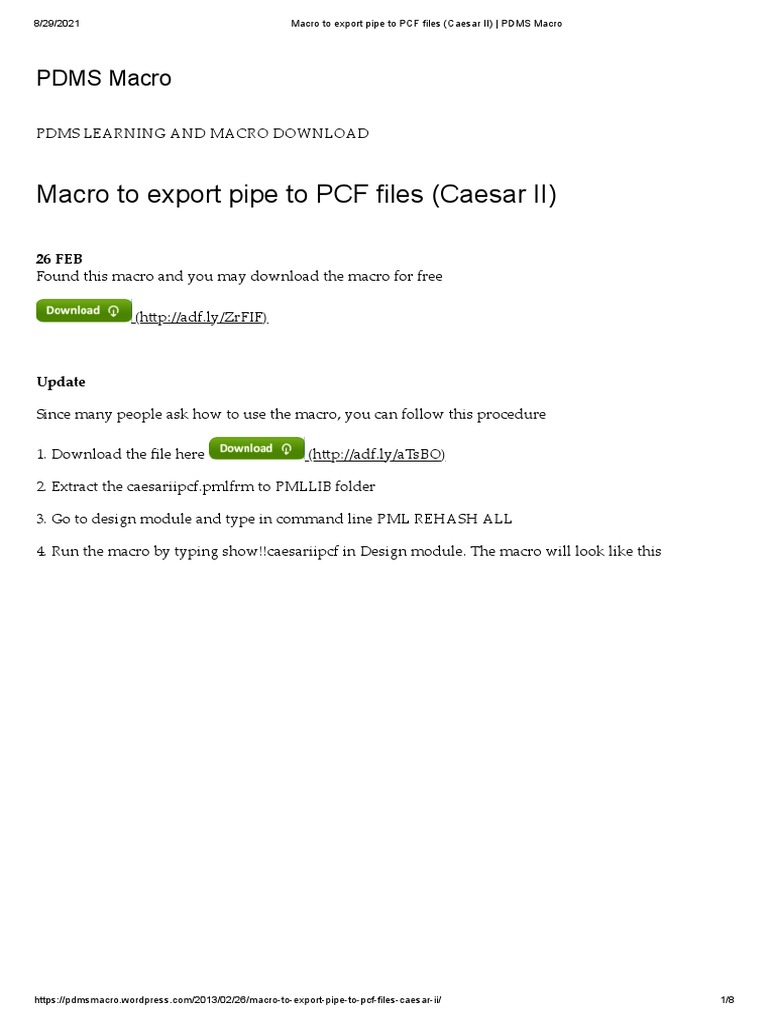 8/29/2021 Macro to export pipe to PCF files (Caesar II) | PDMS Macro

PDMS Macro

PDMS LEARNING AND MACRO DOWNLOAD

Macro to export pipe to PCF files (Caesar II)

26 FEB
Found this macro and you may download the macro for free

Download (http://adf.ly/ZrFIF)

Update

Since many people ask how to use the macro, you can follow this procedure

1. Download the file here Download (http://adf.ly/aTsBO)

2. Extract the caesariipcf.pmlfrm to PMLLIB folder

3. Go to design module and type in command line PML REHASH ALL

4. Run the macro by typing show!!caesariipcf in Design module. The macro will look like this

https://pdmsmacro.wordpress.com/2013/02/26/macro-to-export-pipe-to-pcf-files-caesar-ii/ 1/8